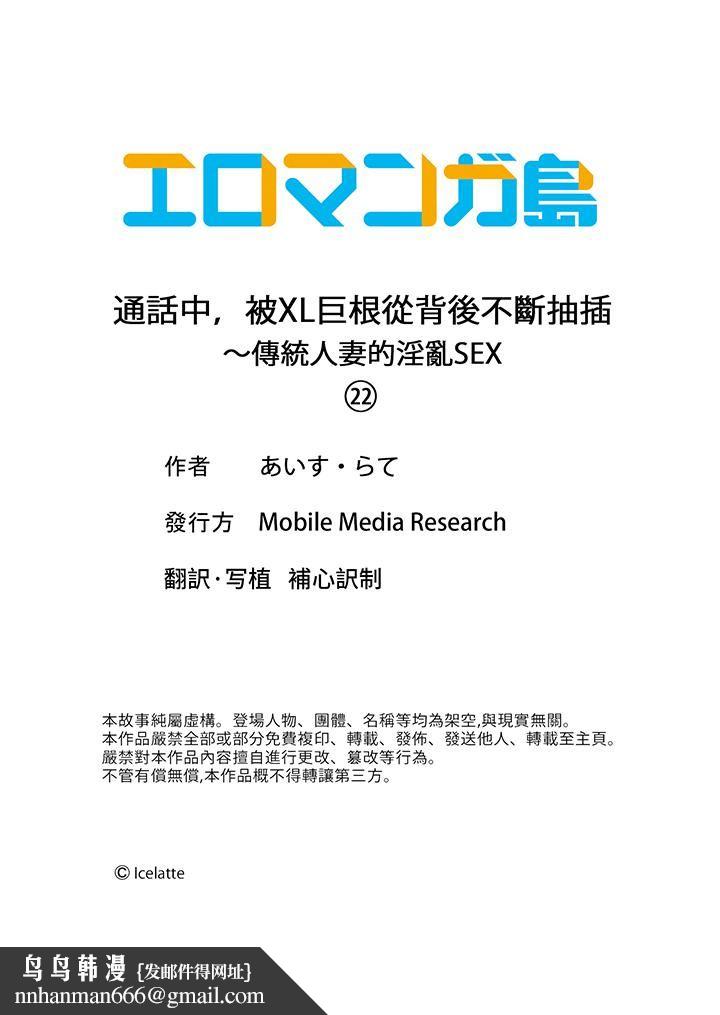 エロマンガ島

通話中，被XL巨根從背後不斷抽插
～傳統人妻的淫亂SEX
㉒

作者　あいす・らて

發行方　Mobile Media Research

翻訳·写植　補心訳制

本故事純屬虛構。登場人物、團體、名稱等均為架空,與現實無關。
本作品嚴禁全部或部分免費複印、轉載、發佈、發送他人、轉載至主頁。
嚴禁對本作品內容擅自進行更改、篡改等行為。
不管有償無償,本作品概不得轉讓第三方。

© Icelatte

鸟鸟韩漫 {发邮件得网址}
nnhanman666@gmail.com